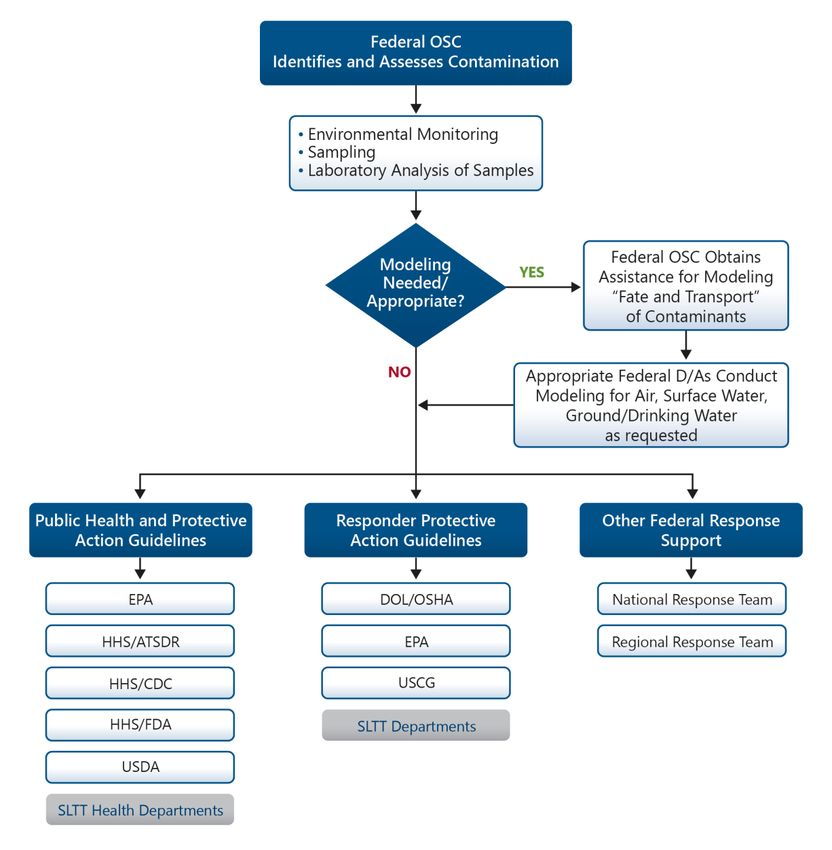 Federal OSC
Identifies and Assesses Contamination

• Environmental Monitoring
• Sampling
• Laboratory Analysis of Samples

Modeling Needed/ Appropriate?

YES

Federal OSC Obtains Assistance for Modeling "Fate and Transport" of Contaminants

NO

Appropriate Federal D/As Conduct Modeling for Air, Surface Water, Ground/Drinking Water as requested

Public Health and Protective Action Guidelines

EPA

HHS/ATSDR

HHS/CDC

HHS/FDA

USDA

SLTT Health Departments

Responder Protective Action Guidelines

DOL/OSHA

EPA

USCG

SLTT Departments

Other Federal Response Support

National Response Team

Regional Response Team